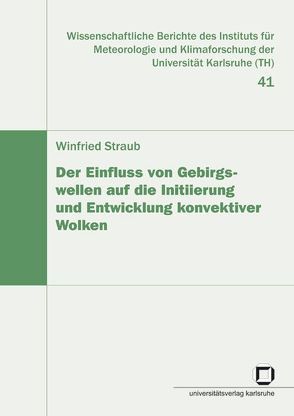 Wissenschaftliche Berichte des Instituts für Meteorologie und Klimaforschung der Universität Karlsruhe (TH)

41

Winfried Straub

Der Einfluss von Gebirgswellen auf die Initiierung und Entwicklung konvektiver Wolken

universitätsverlag karlsruhe